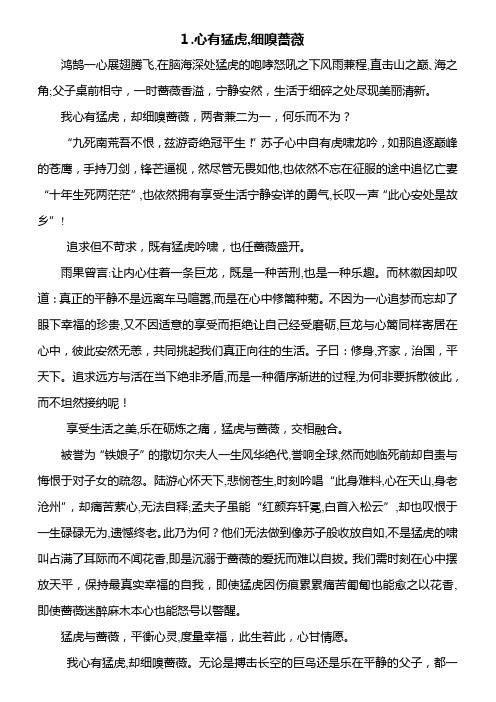 1.心有猛虎,细嗅蔷薇

鸿鹄一心展翅腾飞,在脑海深处猛虎的咆哮怒吼之下风雨兼程,直击山之巅、海之角;父子桌前相守，一时蔷薇香溢，宁静安然，生活于细碎之处尽现美丽清新。

我心有猛虎，却细嗅蔷薇，两者兼二为一，何乐而不为？

“九死南荒吾不恨，兹游奇绝冠平生!”苏子心中自有虎啸龙吟，如那追逐巅峰的苍鹰，手持刀剑，锋芒逼视，然尽管无畏如他,也依然不忘在征服的途中追忆亡妻“十年生死两茫茫”,也依然拥有享受生活宁静安详的勇气,长叹一声“此心安处是故乡”！

追求但不苛求，既有猛虎吟啸，也任蔷薇盛开。

雨果曾言:让内心住着一条巨龙，既是一种苦刑,也是一种乐趣。而林徽因却叹道：真正的平静不是远离车马喧嚣,而是在心中修篱种菊。不因为一心追梦而忘却了眼下幸福的珍贵,又不因适意的享受而拒绝让自己经受磨砺,巨龙与心篱同样寄居在心中，彼此安然无恙，共同挑起我们真正向往的生活。子曰：修身,齐家，治国，平天下。追求远方与活在当下绝非矛盾,而是一种循序渐进的过程,为何非要拆散彼此，而不坦然接纳呢！

享受生活之美,乐在砺炼之痛，猛虎与蔷薇，交相融合。

被誉为“铁娘子”的撒切尔夫人一生风华绝代,誉响全球,然而她临死前却自责与悔恨于对子女的疏忽。陆游心怀天下,悲悯苍生,时刻吟唱“此身难料,心在天山,身老沧州”，却痛苦萦心,无法自释;孟夫子虽能“红颜弃轩冕,白首入松云”，却也叹恨于一生碌碌无为,遗憾终老。此乃为何？他们无法做到像苏子般收放自如,不是猛虎的啸叫占满了耳际而不闻花香,即是沉溺于蔷薇的爱抚而难以自拔。我们需时刻在心中摆放天平，保持最真实幸福的自我，即使猛虎因伤痕累累痛苦匍匐也能愈之以花香,即使蔷薇迷醉麻木本心也能怒号以警醒。

猛虎与蔷薇，平衡心灵,度量幸福，此生若此，心甘情愿。

我心有猛虎,却细嗅蔷薇。无论是搏击长空的巨鸟还是乐在平静的父子，都一